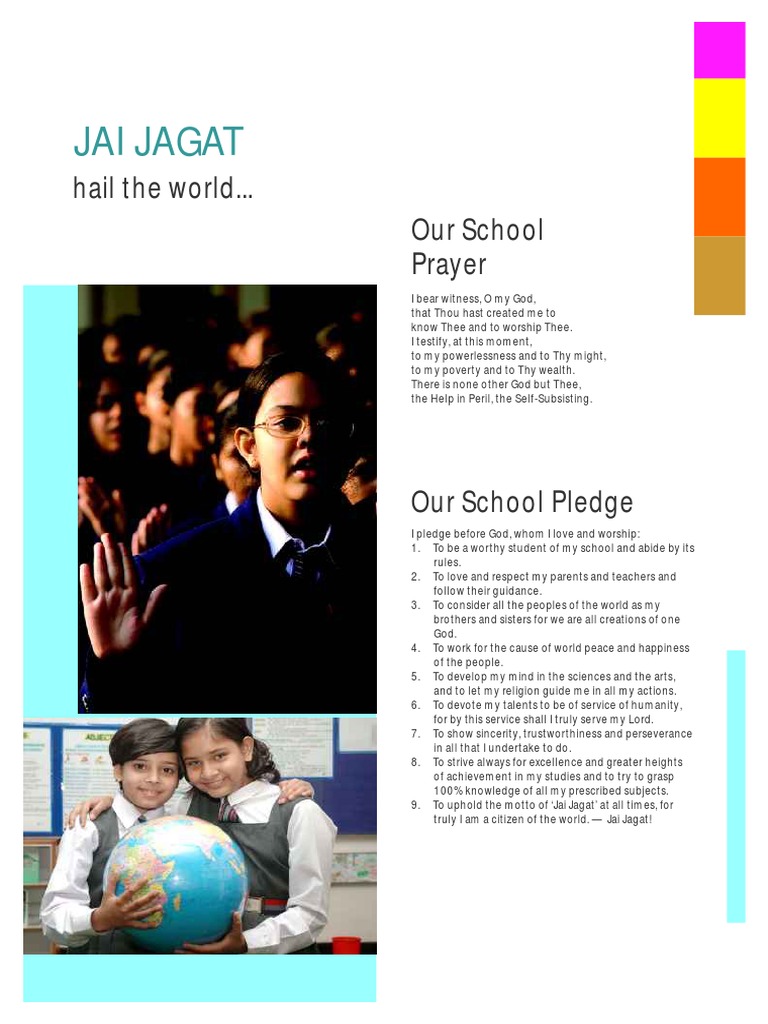 JAI JAGAT

hail the world...

Our School Prayer

I bear witness, O my God,
that Thou hast created me to
know Thee and to worship Thee.
I testify, at this moment,
to my powerlessness and to Thy might,
to my poverty and to Thy wealth.
There is none other God but Thee,
the Help in Peril, the Self-Subsisting.

Our School Pledge

I pledge before God, whom I love and worship:
1. To be a worthy student of my school and abide by its rules.
2. To love and respect my parents and teachers and follow their guidance.
3. To consider all the peoples of the world as my brothers and sisters for we are all creations of one God.
4. To work for the cause of world peace and happiness of the people.
5. To develop my mind in the sciences and the arts, and to let my religion guide me in all my actions.
6. To devote my talents to be of service of humanity, for by this service shall I truly serve my Lord.
7. To show sincerity, trustworthiness and perseverance in all that I undertake to do.
8. To strive always for excellence and greater heights of achievement in my studies and to try to grasp 100% knowledge of all my prescribed subjects.
9. To uphold the motto of 'Jai Jagat' at all times, for truly I am a citizen of the world. — Jai Jagat!